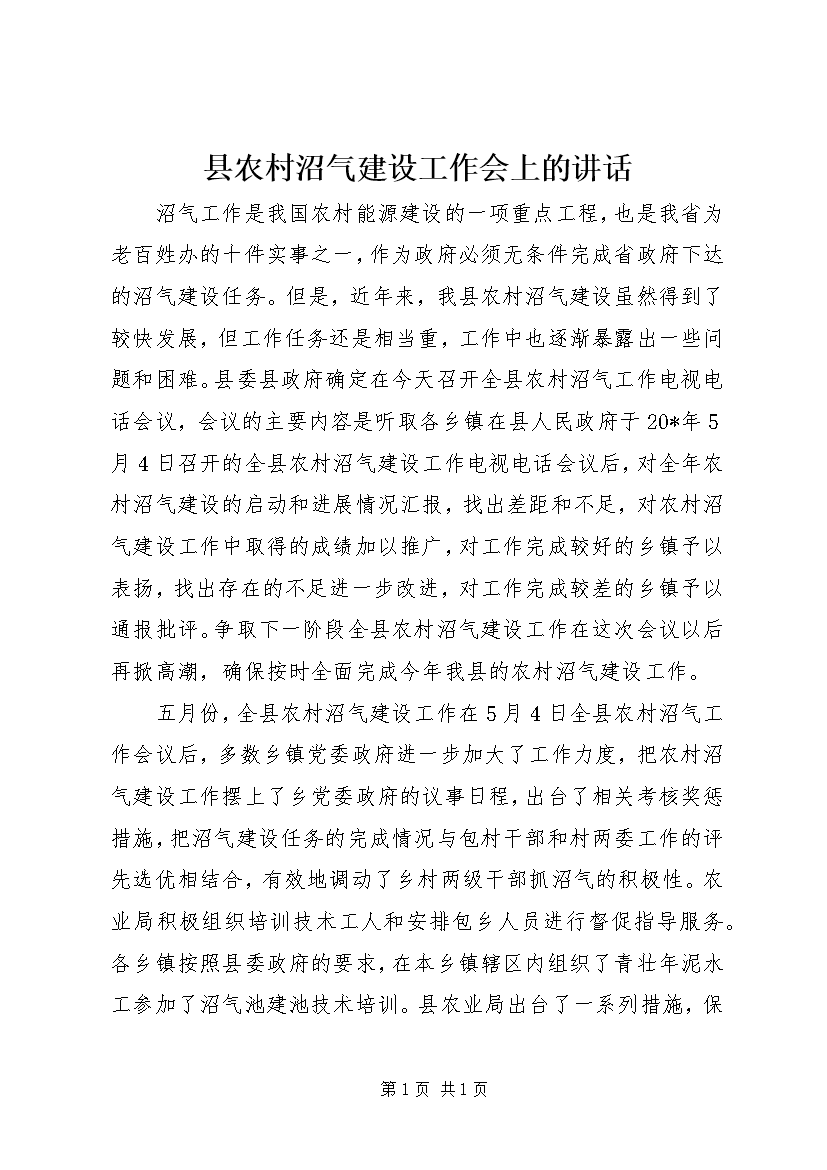 县农村沼气建设工作会上的讲话

沼气工作是我国农村能源建设的一项重点工程，也是我省为老百姓办的十件实事之一，作为政府必须无条件完成省政府下达的沼气建设任务。但是，近年来，我县农村沼气建设虽然得到了较快发展，但工作任务还是相当重，工作中也逐渐暴露出一些问题和困难。县委县政府确定在今天召开全县农村沼气工作电视电话会议，会议的主要内容是听取各乡镇在县人民政府于20*年5月4日召开的全县农村沼气建设工作电视电话会议后，对全年农村沼气建设的启动和进展情况汇报，找出差距和不足，对农村沼气建设工作中取得的成绩加以推广，对工作完成较好的乡镇予以表扬，找出存在的不足进一步改进，对工作完成较差的乡镇予以通报批评。争取下一阶段全县农村沼气建设工作在这次会议以后再掀高潮，确保按时全面完成今年我县的农村沼气建设工作。

五月份，全县农村沼气建设工作在5月4日全县农村沼气工作会议后，多数乡镇党委政府进一步加大了工作力度，把农村沼气建设工作摆上了乡党委政府的议事日程，出台了相关考核奖惩措施，把沼气建设任务的完成情况与包村干部和村两委工作的评先选优相结合，有效地调动了乡村两级干部抓沼气的积极性。农业局积极组织培训技术工人和安排包乡人员进行督促指导服务。各乡镇按照县委政府的要求，在本乡镇辖区内组织了青壮年泥水工参加了沼气池建池技术培训。县农业局出台了一系列措施，保

第1页 共1页